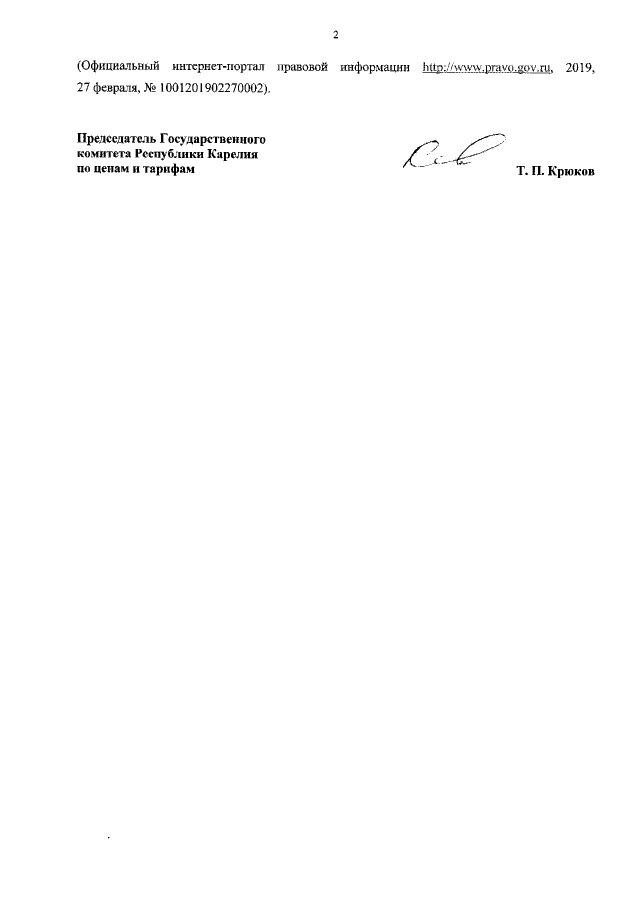 2

(Официальный интернет-портал правовой информации http://www.pravo.gov.ru, 2019, 27 февраля, № 1001201902270002).

Председатель Государственного
комитета Республики Карелия
по ценам и тарифам

Т. П. Крюков